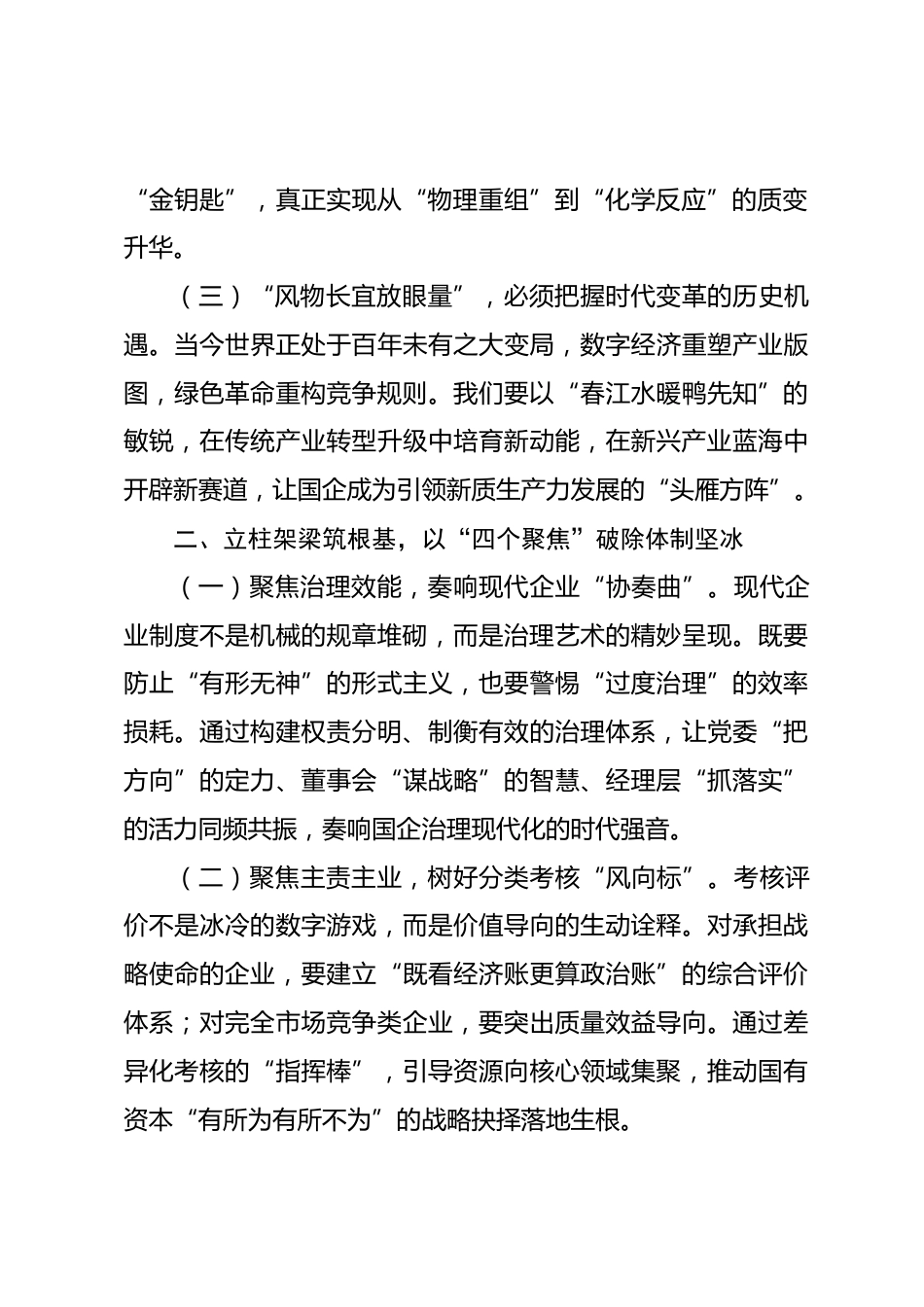 “金钥匙”，真正实现从“物理重组”到“化学反应”的质变升华。

（三）“风物长宜放眼量”，必须把握时代变革的历史机遇。当今世界正处于百年未有之大变局，数字经济重塑产业版图，绿色革命重构竞争规则。我们要以“春江水暖鸭先知”的敏锐，在传统产业转型升级中培育新动能，在新兴产业蓝海中开辟新赛道，让国企成为引领新质生产力发展的“头雁方阵”。

二、立柱架梁筑根基，以“四个聚焦”破除体制坚冰

（一）聚焦治理效能，奏响现代企业“协奏曲”。现代企业制度不是机械的规章堆砌，而是治理艺术的精妙呈现。既要防止“有形无神”的形式主义，也要警惕“过度治理”的效率损耗。通过构建权责分明、制衡有效的治理体系，让党委“把方向”的定力、董事会“谋战略”的智慧、经理层“抓落实”的活力同频共振，奏响国企治理现代化的时代强音。

（二）聚焦主责主业，树好分类考核“风向标”。考核评价不是冰冷的数字游戏，而是价值导向的生动诠释。对承担战略使命的企业，要建立“既看经济账更算政治账”的综合评价体系；对完全市场竞争类企业，要突出质量效益导向。通过差异化考核的“指挥棒”，引导资源向核心领域集聚，推动国有资本“有所为有所不为”的战略抉择落地生根。